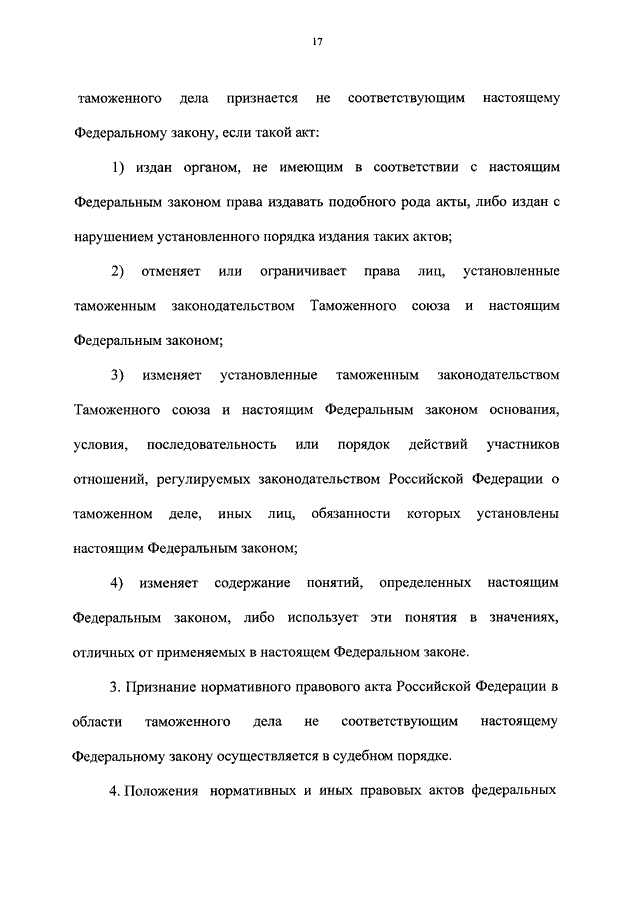 17

таможенного дела признается не соответствующим настоящему Федеральному закону, если такой акт:

1) издан органом, не имеющим в соответствии с настоящим Федеральным законом права издавать подобного рода акты, либо издан с нарушением установленного порядка издания таких актов;

2) отменяет или ограничивает права лиц, установленные таможенным законодательством Таможенного союза и настоящим Федеральным законом;

3) изменяет установленные таможенным законодательством Таможенного союза и настоящим Федеральным законом основания, условия, последовательность или порядок действий участников отношений, регулируемых законодательством Российской Федерации о таможенном деле, иных лиц, обязанности которых установлены настоящим Федеральным законом;

4) изменяет содержание понятий, определенных настоящим Федеральным законом, либо использует эти понятия в значениях, отличных от применяемых в настоящем Федеральном законе.

3. Признание нормативного правового акта Российской Федерации в области таможенного дела не соответствующим настоящему Федеральному закону осуществляется в судебном порядке.

4. Положения нормативных и иных правовых актов федеральных